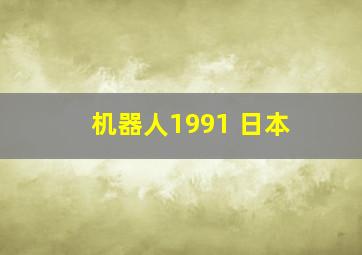 机器人1991 日本